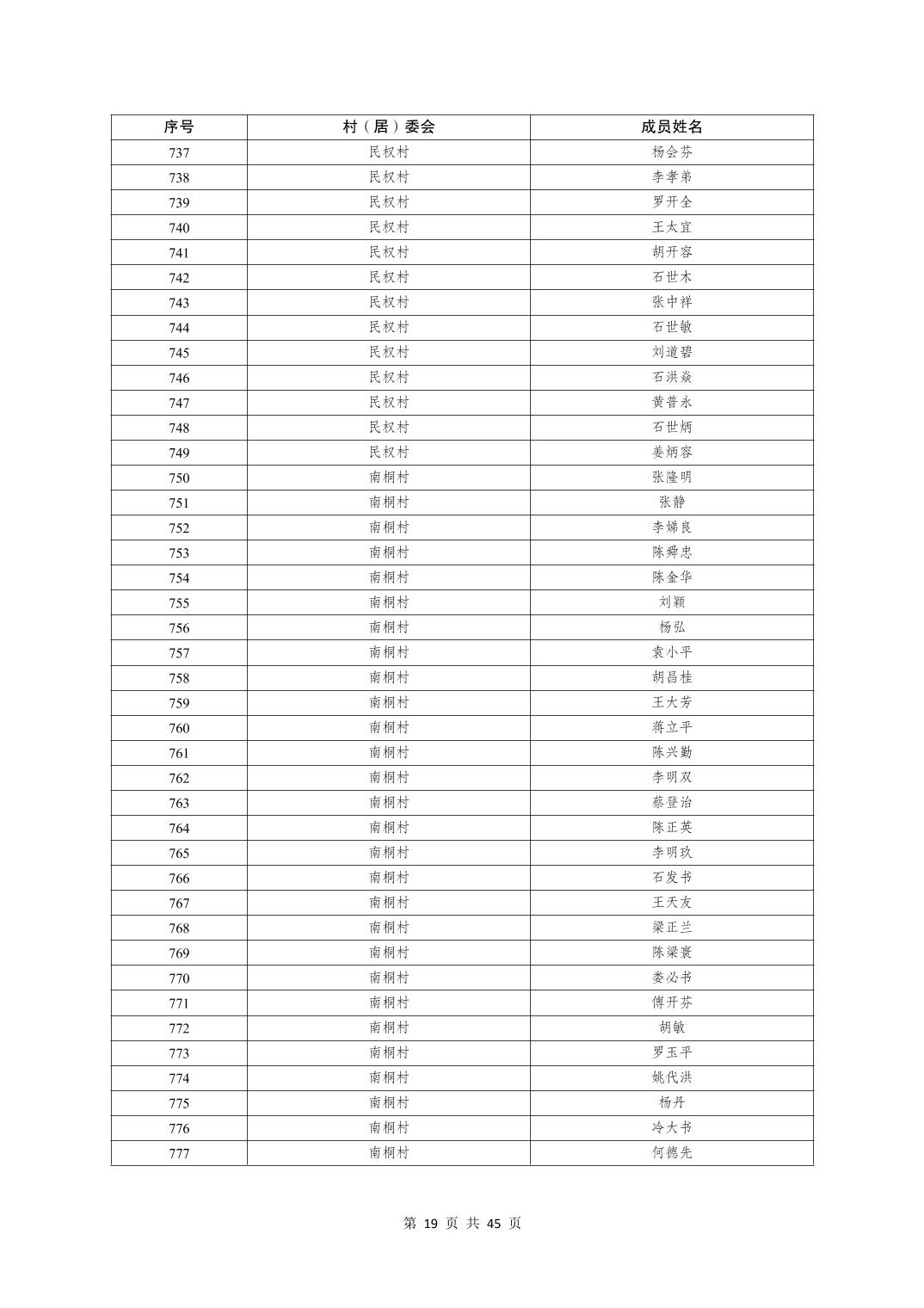 | 序号 | 村（居）委会 | 成员姓名 |
|---|---|---|
| 737 | 民权村 | 杨会芬 |
| 738 | 民权村 | 李孝弟 |
| 739 | 民权村 | 罗开全 |
| 740 | 民权村 | 王太宜 |
| 741 | 民权村 | 胡开容 |
| 742 | 民权村 | 石世木 |
| 743 | 民权村 | 张中祥 |
| 744 | 民权村 | 石世敏 |
| 745 | 民权村 | 刘道碧 |
| 746 | 民权村 | 石洪焱 |
| 747 | 民权村 | 黄普永 |
| 748 | 民权村 | 石世炳 |
| 749 | 民权村 | 姜炳容 |
| 750 | 南桐村 | 张隆明 |
| 751 | 南桐村 | 张静 |
| 752 | 南桐村 | 李娣良 |
| 753 | 南桐村 | 陈舜忠 |
| 754 | 南桐村 | 陈金华 |
| 755 | 南桐村 | 刘颖 |
| 756 | 南桐村 | 杨弘 |
| 757 | 南桐村 | 袁小平 |
| 758 | 南桐村 | 胡昌桂 |
| 759 | 南桐村 | 王大芳 |
| 760 | 南桐村 | 蒋立平 |
| 761 | 南桐村 | 陈兴勤 |
| 762 | 南桐村 | 李明双 |
| 763 | 南桐村 | 蔡登治 |
| 764 | 南桐村 | 陈正英 |
| 765 | 南桐村 | 李明玖 |
| 766 | 南桐村 | 石发书 |
| 767 | 南桐村 | 王天友 |
| 768 | 南桐村 | 梁正兰 |
| 769 | 南桐村 | 陈梁寰 |
| 770 | 南桐村 | 娄必书 |
| 771 | 南桐村 | 傅开芬 |
| 772 | 南桐村 | 胡敏 |
| 773 | 南桐村 | 罗玉平 |
| 774 | 南桐村 | 姚代洪 |
| 775 | 南桐村 | 杨丹 |
| 776 | 南桐村 | 冷大书 |
| 777 | 南桐村 | 何德先 |

第 19 页 共 45 页